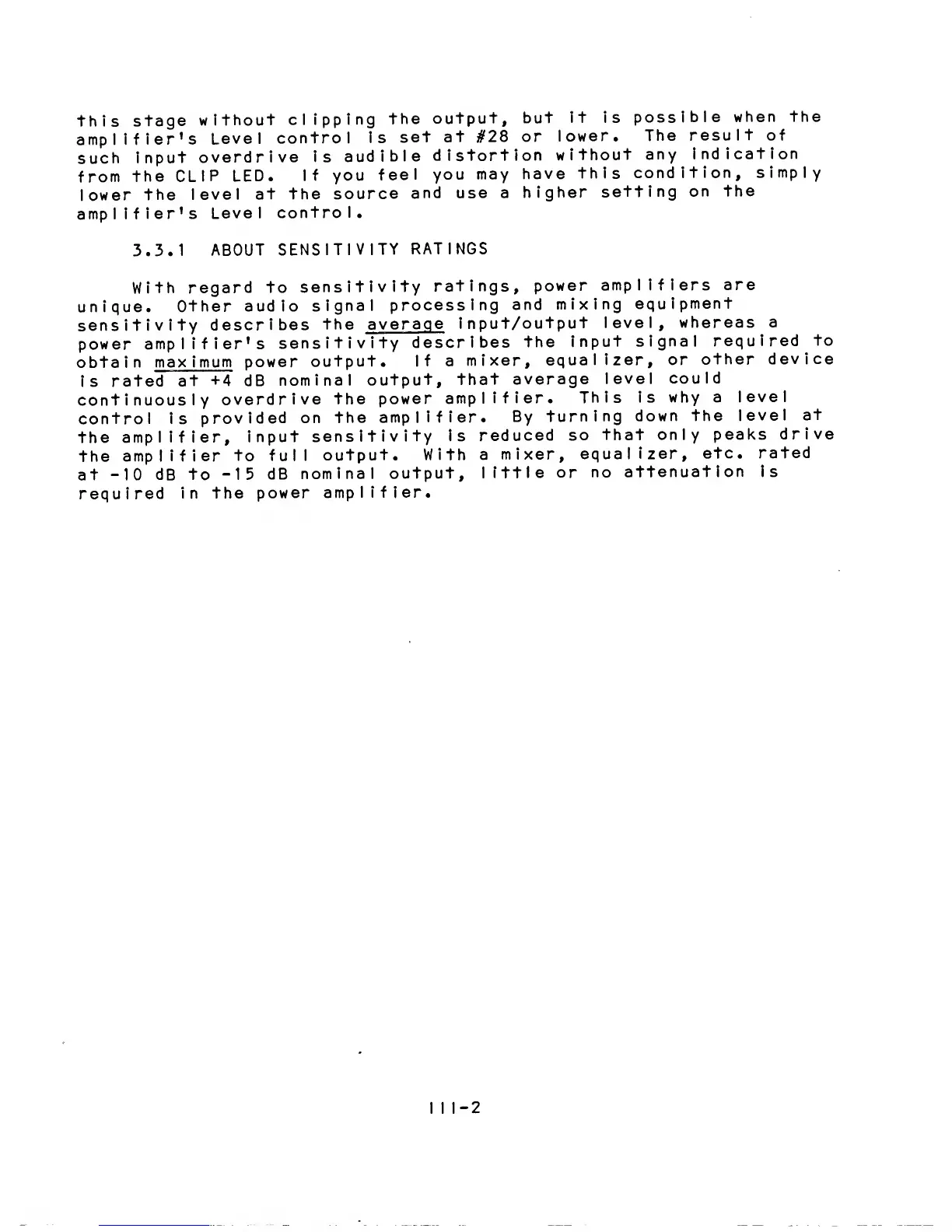 this stage without clipping the output, but it is possible when the amplifier's Level control is set at #28 or lower. The result of such input overdrive is audible distortion without any indication from the CLIP LED. If you feel you may have this condition, simply lower the level at the source and use a higher setting on the amplifier's Level control.

3.3.1 ABOUT SENSITIVITY RATINGS

With regard to sensitivity ratings, power amplifiers are unique. Other audio signal processing and mixing equipment sensitivity describes the average input/output level, whereas a power amplifier's sensitivity describes the input signal required to obtain maximum power output. If a mixer, equalizer, or other device is rated at +4 dB nominal output, that average level could continuously overdrive the power amplifier. This is why a level control is provided on the amplifier. By turning down the level at the amplifier, input sensitivity is reduced so that only peaks drive the amplifier to full output. With a mixer, equalizer, etc. rated at -10 dB to -15 dB nominal output, little or no attenuation is required in the power amplifier.

III-2